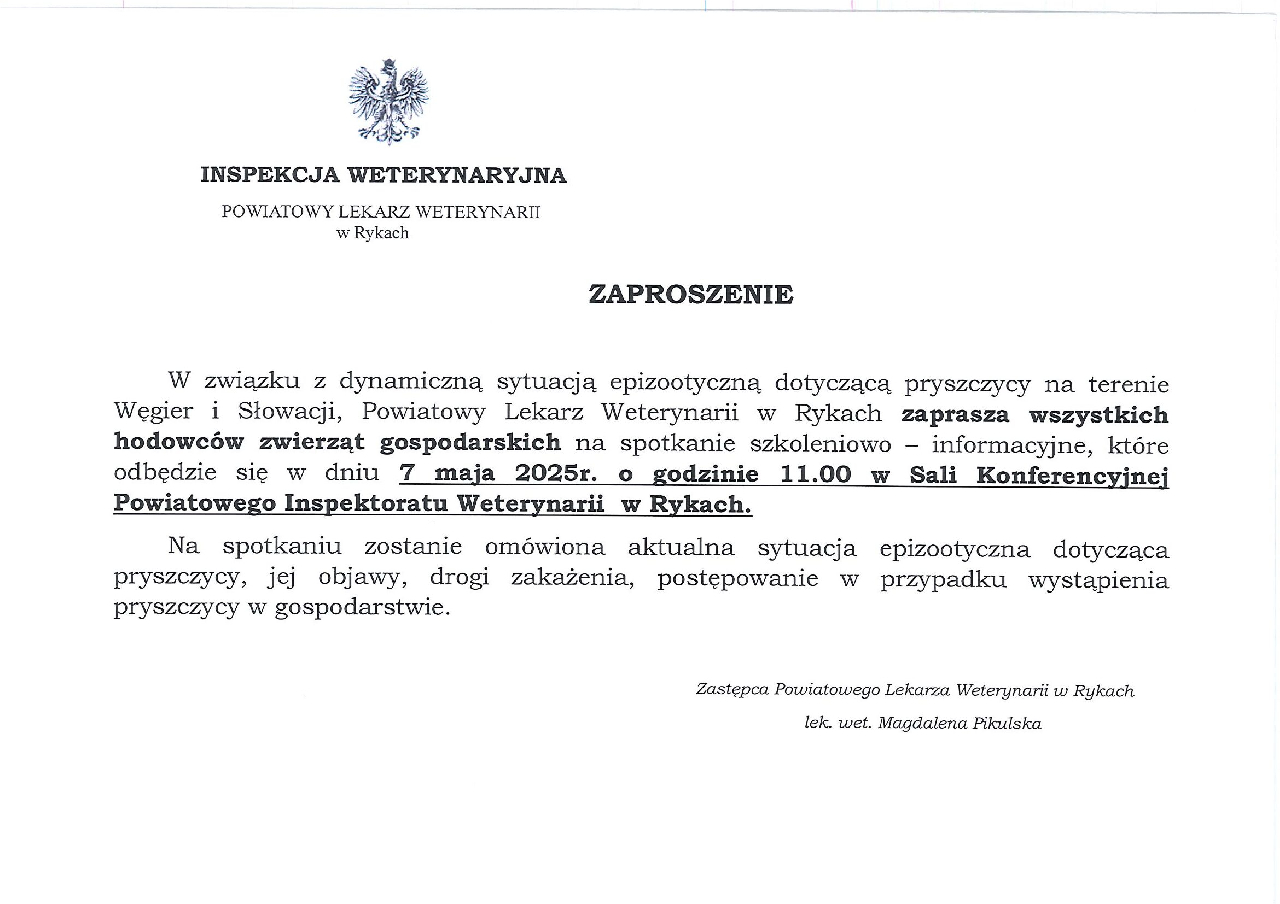 INSPEKCJA WETERYNARYJNA

POWIATOWY LEKARZ WETERYNARII
w Rykach

ZAPROSZENIE

W związku z dynamiczną sytuacją epizootyczną dotyczącą pryszczycy na terenie Węgier i Słowacji, Powiatowy Lekarz Weterynarii w Rykach zaprasza wszystkich hodowców zwierząt gospodarskich na spotkanie szkoleniowo – informacyjne, które odbędzie się w dniu 7 maja 2025r. o godzinie 11.00 w Sali Konferencyjnej Powiatowego Inspektoratu Weterynarii w Rykach.

Na spotkaniu zostanie omówiona aktualna sytuacja epizootyczna dotycząca pryszczycy, jej objawy, drogi zakażenia, postępowanie w przypadku wystąpienia pryszczycy w gospodarstwie.

Zastępca Powiatowego Lekarza Weterynarii w Rykach
lek. wet. Magdalena Pikulska